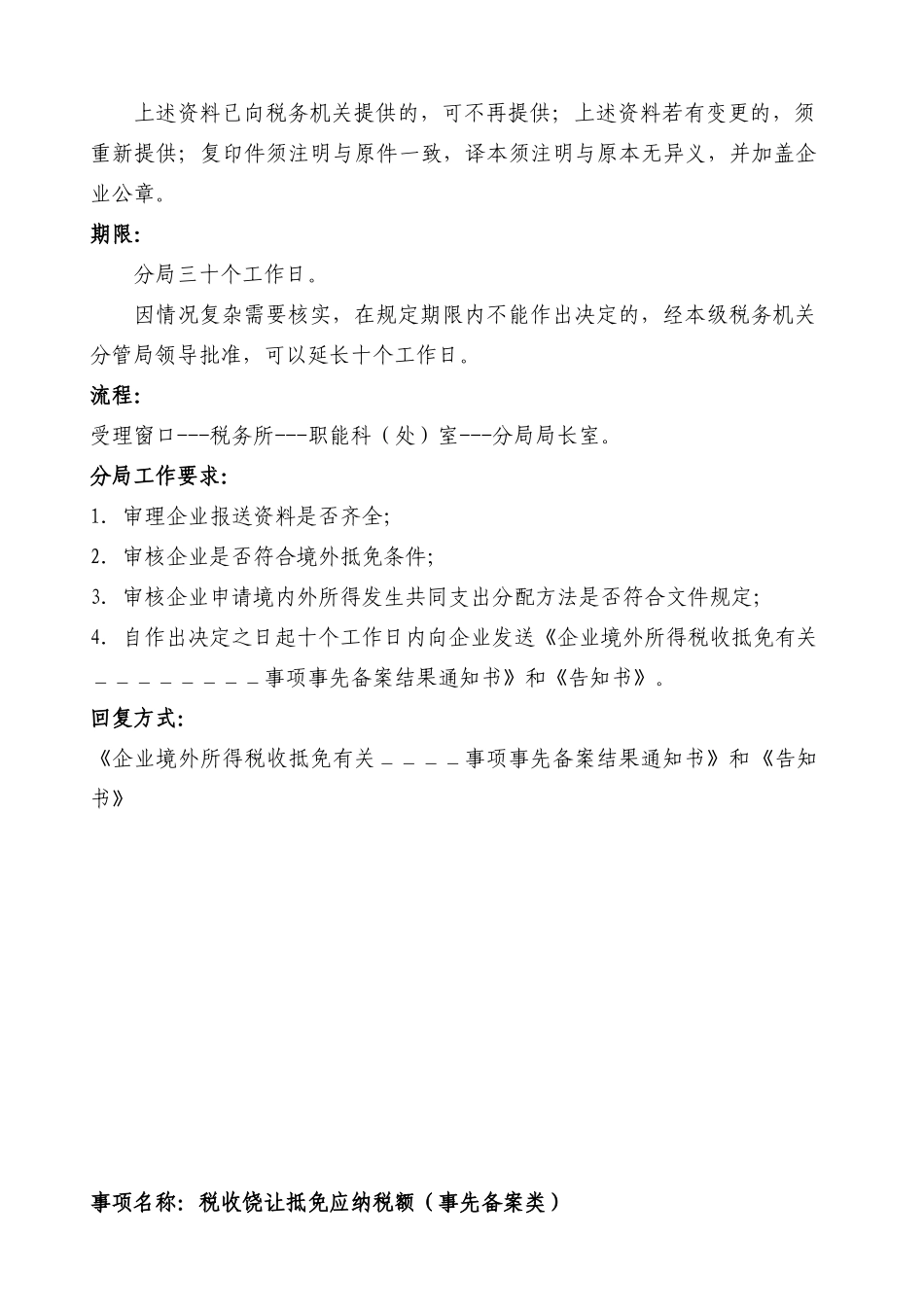 上述资料已向税务机关提供的，可不再提供；上述资料若有变更的，须重新提供；复印件须注明与原件一致，译本须注明与原本无异义，并加盖企业公章。

期限:

分局三十个工作日。

因情况复杂需要核实，在规定期限内不能作出决定的，经本级税务机关分管局领导批准，可以延长十个工作日。

流程:

受理窗口---税务所---职能科（处）室---分局局长室。

分局工作要求:

1. 审理企业报送资料是否齐全;

2. 审核企业是否符合境外抵免条件;

3. 审核企业申请境内外所得发生共同支出分配方法是否符合文件规定;

4. 自作出决定之日起十个工作日内向企业发送《企业境外所得税收抵免有关＿＿＿＿＿＿＿＿事项事先备案结果通知书》和《告知书》。

回复方式:

《企业境外所得税收抵免有关＿＿＿＿事项事先备案结果通知书》和《告知书》

事项名称：税收饶让抵免应纳税额（事先备案类）